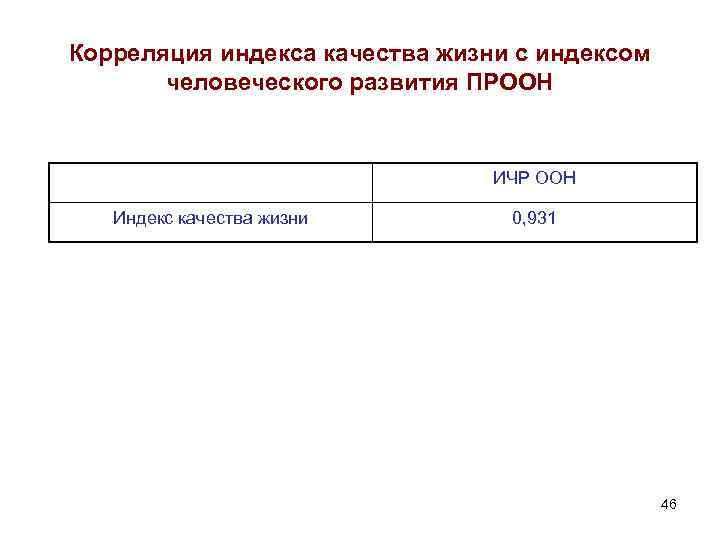 Корреляция индекса качества жизни с индексом человеческого развития ПРООН

|  | ИЧР ООН |
|---|---|
| Индекс качества жизни | 0,931 |

46